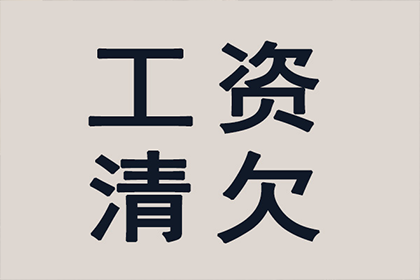 工资
清欠